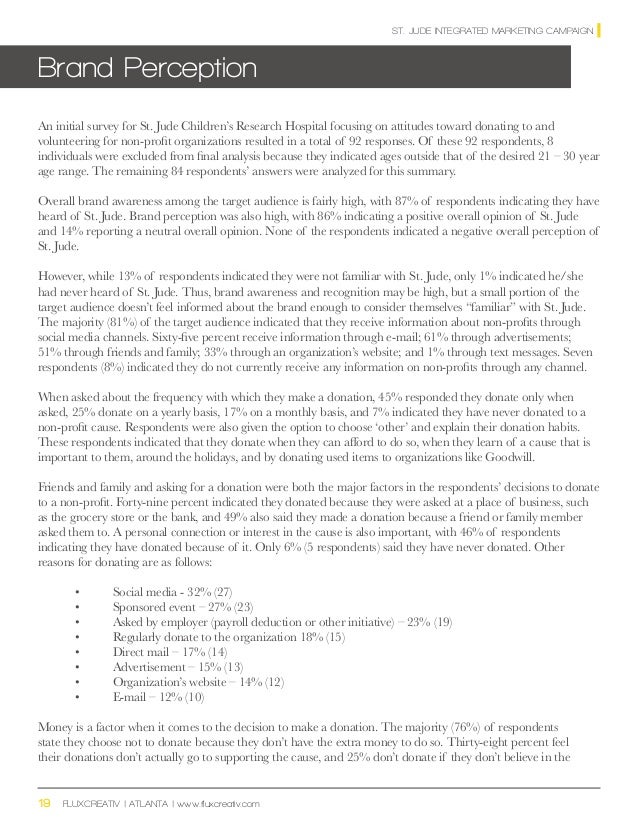 ST. JUDE INTEGRATED MARKETING CAMPAIGN

Brand Perception

An initial survey for St. Jude Children's Research Hospital focusing on attitudes toward donating to and volunteering for non-profit organizations resulted in a total of 92 responses. Of these 92 respondents, 8 individuals were excluded from final analysis because they indicated ages outside that of the desired 21 – 30 year age range. The remaining 84 respondents' answers were analyzed for this summary.

Overall brand awareness among the target audience is fairly high, with 87% of respondents indicating they have heard of St. Jude. Brand perception was also high, with 86% indicating a positive overall opinion of St. Jude and 14% reporting a neutral overall opinion. None of the respondents indicated a negative overall perception of St. Jude.

However, while 13% of respondents indicated they were not familiar with St. Jude, only 1% indicated he/she had never heard of St. Jude. Thus, brand awareness and recognition may be high, but a small portion of the target audience doesn't feel informed about the brand enough to consider themselves "familiar" with St. Jude. The majority (81%) of the target audience indicated that they receive information about non-profits through social media channels. Sixty-five percent receive information through e-mail; 61% through advertisements; 51% through friends and family; 33% through an organization's website; and 1% through text messages. Seven respondents (8%) indicated they do not currently receive any information on non-profits through any channel.

When asked about the frequency with which they make a donation, 45% responded they donate only when asked, 25% donate on a yearly basis, 17% on a monthly basis, and 7% indicated they have never donated to a non-profit cause. Respondents were also given the option to choose 'other' and explain their donation habits. These respondents indicated that they donate when they can afford to do so, when they learn of a cause that is important to them, around the holidays, and by donating used items to organizations like Goodwill.

Friends and family and asking for a donation were both the major factors in the respondents' decisions to donate to a non-profit. Forty-nine percent indicated they donated because they were asked at a place of business, such as the grocery store or the bank, and 49% also said they made a donation because a friend or family member asked them to. A personal connection or interest in the cause is also important, with 46% of respondents indicating they have donated because of it. Only 6% (5 respondents) said they have never donated. Other reasons for donating are as follows:

• Social media - 32% (27)
• Sponsored event – 27% (23)
• Asked by employer (payroll deduction or other initiative) – 23% (19)
• Regularly donate to the organization 18% (15)
• Direct mail – 17% (14)
• Advertisement – 15% (13)
• Organization's website – 14% (12)
• E-mail – 12% (10)

Money is a factor when it comes to the decision to make a donation. The majority (76%) of respondents state they choose not to donate because they don't have the extra money to do so. Thirty-eight percent feel their donations don't actually go to supporting the cause, and 25% don't donate if they don't believe in the

19 FLUXCREATIV | ATLANTA | www.fluxcreativ.com